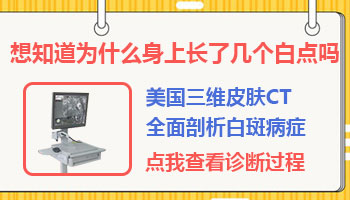 想知道为什么身上长了几个白点吗

美国三维皮肤CT
全面剖析白斑病症
点我查看诊断过程